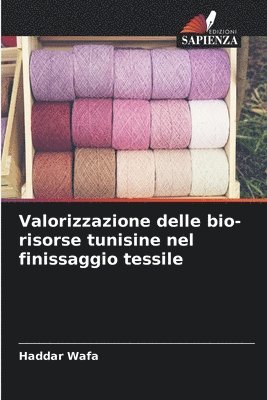 EDIZIONI
SAPIENZA

Valorizzazione delle bio-risorse tunisine nel finissaggio tessile

Haddar Wafa